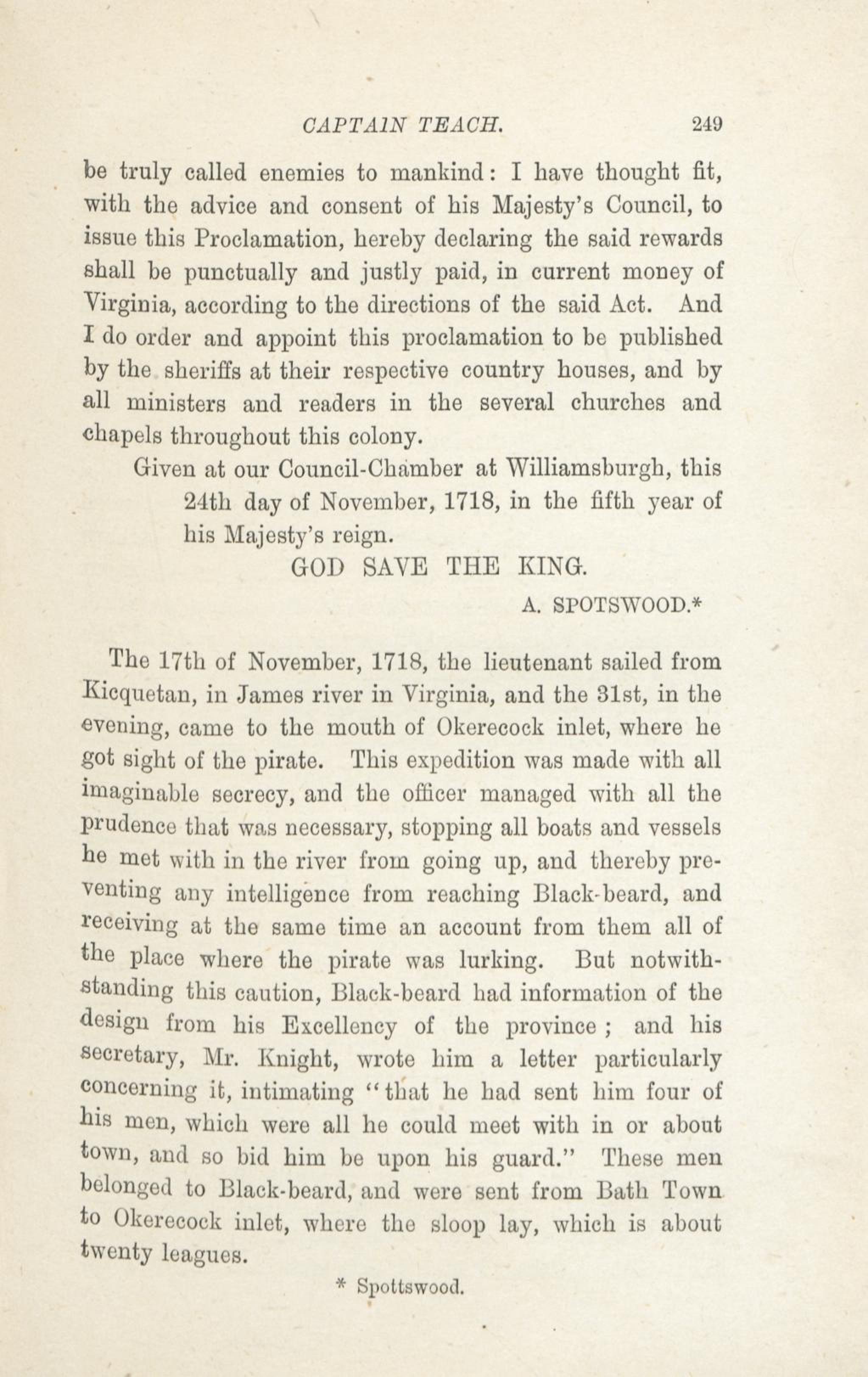 CAPTAIN TEACH. 249

be truly called enemies to mankind: I have thought fit, with the advice and consent of his Majesty's Council, to issue this Proclamation, hereby declaring the said rewards shall be punctually and justly paid, in current money of Virginia, according to the directions of the said Act. And I do order and appoint this proclamation to be published by the sheriffs at their respective country houses, and by all ministers and readers in the several churches and chapels throughout this colony.

Given at our Council-Chamber at Williamsburgh, this 24th day of November, 1718, in the fifth year of his Majesty's reign.

GOD SAVE THE KING.

A. SPOTSWOOD.*

The 17th of November, 1718, the lieutenant sailed from Kicquetan, in James river in Virginia, and the 31st, in the evening, came to the mouth of Okerecock inlet, where he got sight of the pirate. This expedition was made with all imaginable secrecy, and the officer managed with all the prudence that was necessary, stopping all boats and vessels he met with in the river from going up, and thereby preventing any intelligence from reaching Black-beard, and receiving at the same time an account from them all of the place where the pirate was lurking. But notwithstanding this caution, Black-beard had information of the design from his Excellency of the province; and his secretary, Mr. Knight, wrote him a letter particularly concerning it, intimating "that he had sent him four of his men, which were all he could meet with in or about town, and so bid him be upon his guard." These men belonged to Black-beard, and were sent from Bath Town to Okerecock inlet, where the sloop lay, which is about twenty leagues.

* Spottswood.